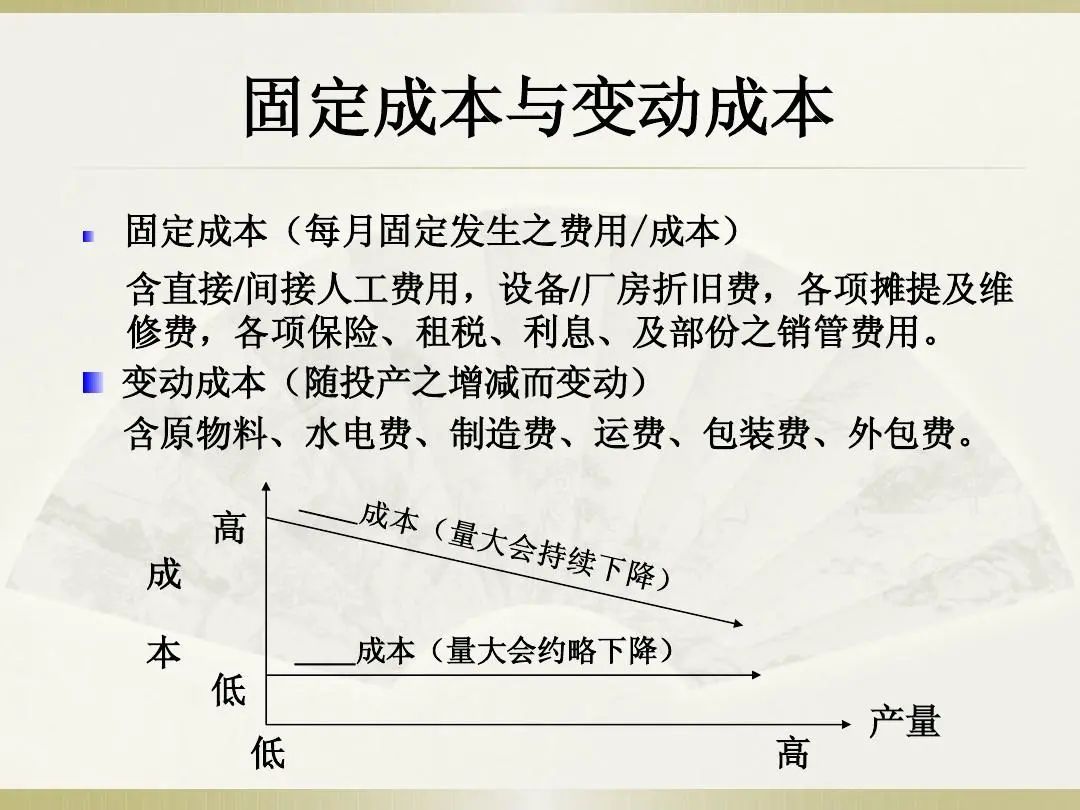 固定成本与变动成本

固定成本（每月固定发生之费用/成本）

含直接/间接人工费用，设备/厂房折旧费，各项摊提及维修费，各项保险、租税、利息、及部份之销管费用。

变动成本（随投产之增减而变动）

含原物料、水电费、制造费、运费、包装费、外包费。

高

成

本

低

____成本（量大会持续下降）

____成本（量大会约略下降）

低

高

产量